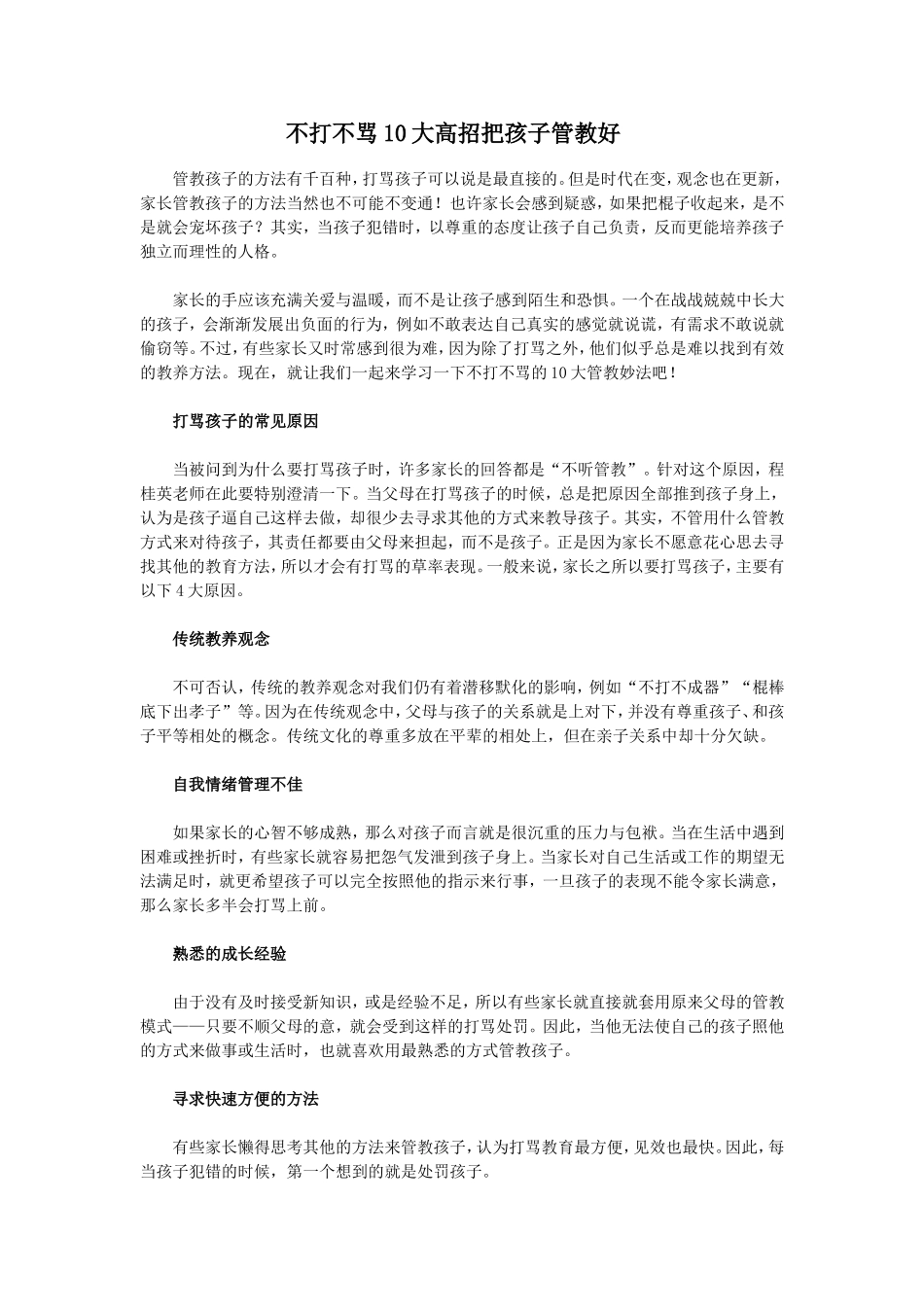 不打不骂10大高招把孩子管教好

管教孩子的方法有千百种，打骂孩子可以说是最直接的。但是时代在变，观念也在更新，家长管教孩子的方法当然也不可能不变通！也许家长会感到疑惑，如果把棍子收起来，是不是就会宠坏孩子？其实，当孩子犯错时，以尊重的态度让孩子自己负责，反而更能培养孩子独立而理性的人格。

家长的手应该充满关爱与温暖，而不是让孩子感到陌生和恐惧。一个在战战兢兢中长大的孩子，会渐渐发展出负面的行为，例如不敢表达自己真实的感觉就说谎，有需求不敢说就偷窃等。不过，有些家长又时常感到很为难，因为除了打骂之外，他们似乎总是难以找到有效的教养方法。现在，就让我们一起来学习一下不打不骂的10大管教妙法吧！

打骂孩子的常见原因

当被问到为什么要打骂孩子时，许多家长的回答都是“不听管教”。针对这个原因，程桂英老师在此要特别澄清一下。当父母在打骂孩子的时候，总是把原因全部推到孩子身上，认为是孩子逼自己这样去做，却很少去寻求其他的方式来教导孩子。其实，不管用什么管教方式来对待孩子，其责任都要由父母来担起，而不是孩子。正是因为家长不愿意花心思去寻找其他的教育方法，所以才会有打骂的草率表现。一般来说，家长之所以要打骂孩子，主要有以下4大原因。

传统教养观念

不可否认，传统的教养观念对我们仍有着潜移默化的影响，例如“不打不成器”“棍棒底下出孝子”等。因为在传统观念中，父母与孩子的关系就是上对下，并没有尊重孩子、和孩子平等相处的概念。传统文化的尊重多放在平辈的相处上，但在亲子关系中却十分欠缺。

自我情绪管理不佳

如果家长的心智不够成熟，那么对孩子而言就是很沉重的压力与包袱。当在生活中遇到困难或挫折时，有些家长就容易把怨气发泄到孩子身上。当家长对自己生活或工作的期望无法满足时，就更希望孩子可以完全按照他的指示来行事，一旦孩子的表现不能令家长满意，那么家长多半会打骂上前。

熟悉的成长经验

由于没有及时接受新知识，或是经验不足，所以有些家长就直接就套用原来父母的管教模式——只要不顺父母的意，就会受到这样的打骂处罚。因此，当他无法使自己的孩子照他的方式来做事或生活时，也就喜欢用最熟悉的方式管教孩子。

寻求快速方便的方法

有些家长懒得思考其他的方法来管教孩子，认为打骂教育最方便，见效也最快。因此，每当孩子犯错的时候，第一个想到的就是处罚孩子。